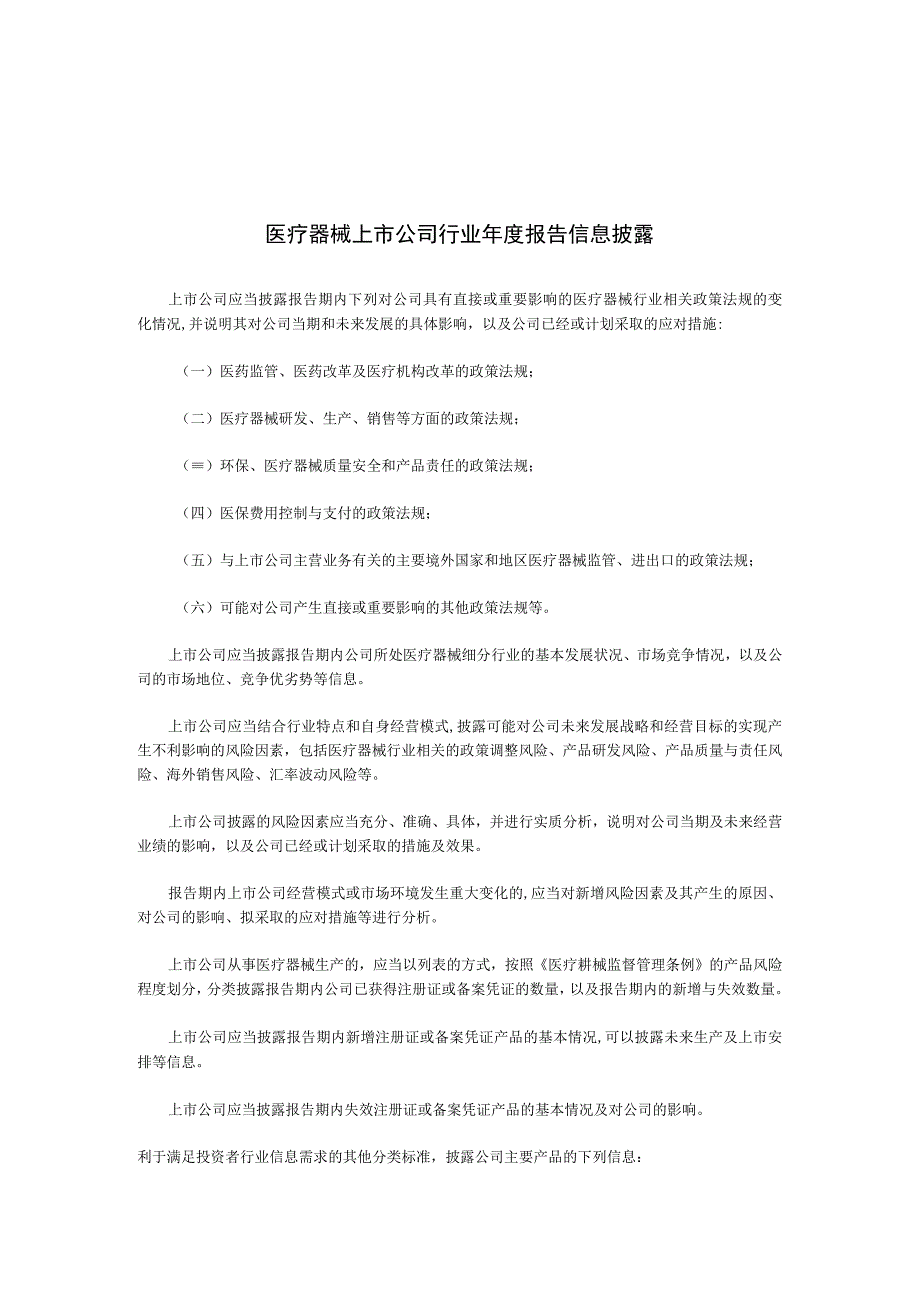 医疗器械上市公司行业年度报告信息披露

上市公司应当披露报告期内下列对公司具有直接或重要影响的医疗器械行业相关政策法规的变化情况,并说明其对公司当期和未来发展的具体影响，以及公司已经或计划采取的应对措施:

（一）医药监管、医药改革及医疗机构改革的政策法规；

（二）医疗器械研发、生产、销售等方面的政策法规；

（≡）环保、医疗器械质量安全和产品责任的政策法规；

（四）医保费用控制与支付的政策法规；

（五）与上市公司主营业务有关的主要境外国家和地区医疗器械监管、进出口的政策法规；

（六）可能对公司产生直接或重要影响的其他政策法规等。

上市公司应当披露报告期内公司所处医疗器械细分行业的基本发展状况、市场竞争情况，以及公司的市场地位、竞争优劣势等信息。

上市公司应当结合行业特点和自身经营模式,披露可能对公司未来发展战略和经营目标的实现产生不利影响的风险因素，包括医疗器械行业相关的政策调整风险、产品研发风险、产品质量与责任风险、海外销售风险、汇率波动风险等。

上市公司披露的风险因素应当充分、准确、具体，并进行实质分析，说明对公司当期及未来经营业绩的影响，以及公司已经或计划采取的措施及效果。

报告期内上市公司经营模式或市场环境发生重大变化的,应当对新增风险因素及其产生的原因、对公司的影响、拟采取的应对措施等进行分析。

上市公司从事医疗器械生产的，应当以列表的方式，按照《医疗耕械监督管理条例》的产品风险程度划分，分类披露报告期内公司已获得注册证或备案凭证的数量，以及报告期内的新增与失效数量。

上市公司应当披露报告期内新增注册证或备案凭证产品的基本情况,可以披露未来生产及上市安排等信息。

上市公司应当披露报告期内失效注册证或备案凭证产品的基本情况及对公司的影响。

利于满足投资者行业信息需求的其他分类标准，披露公司主要产品的下列信息：